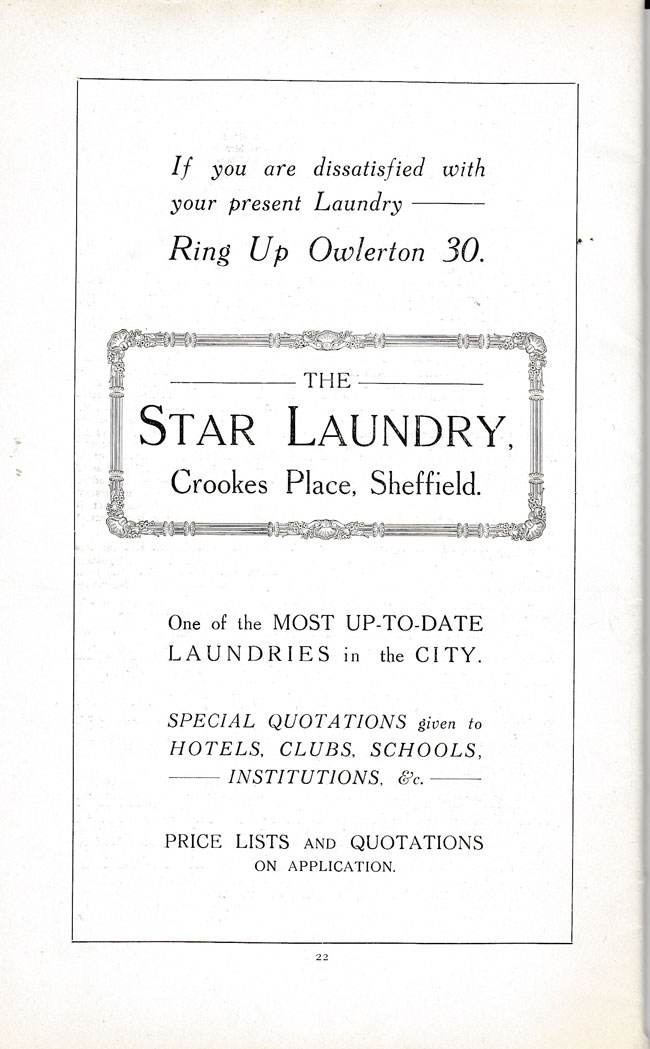 If you are dissatisfied with your present Laundry ———

Ring Up Owlerton 30.

——— THE ———

STAR LAUNDRY,

Crookes Place, Sheffield.

One of the MOST UP-TO-DATE LAUNDRIES in the CITY.

SPECIAL QUOTATIONS given to HOTELS, CLUBS, SCHOOLS, ——— INSTITUTIONS, &c. ———

PRICE LISTS AND QUOTATIONS ON APPLICATION.

22